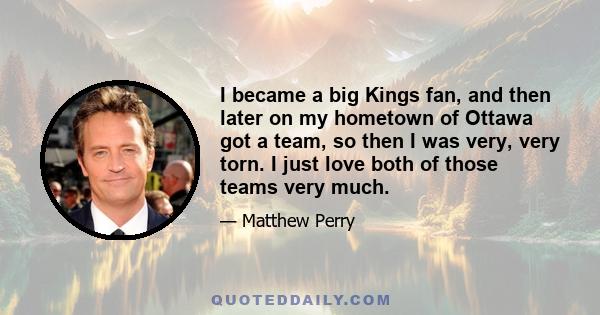 I became a big Kings fan, and then later on my hometown of Ottawa got a team, so then I was very, very torn. I just love both of those teams very much.

— Matthew Perry

QUOTEDDAILY.COM